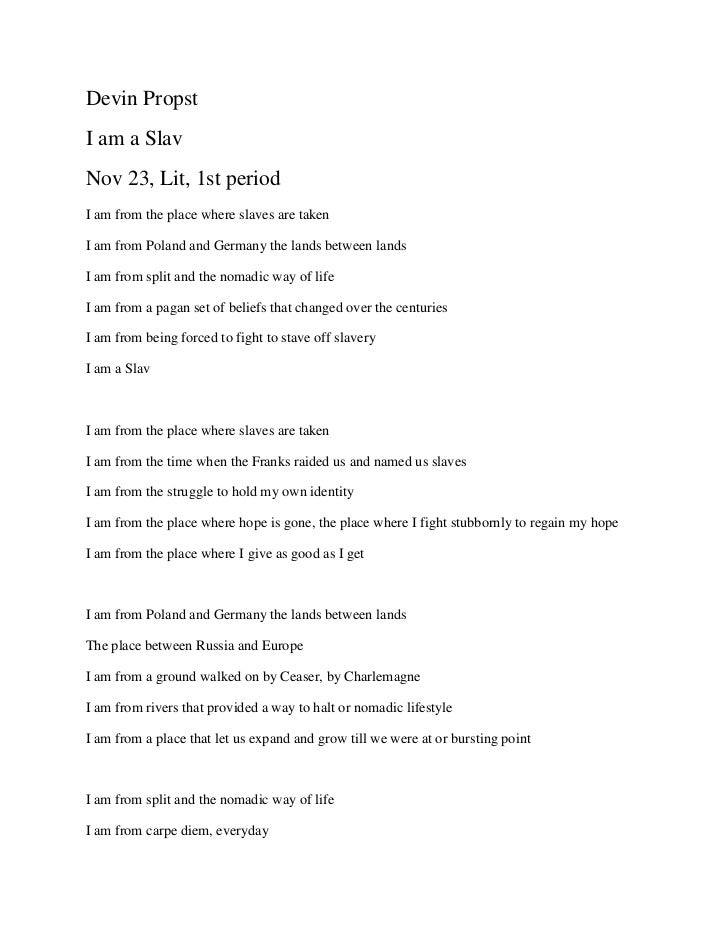 Devin Propst

I am a Slav

Nov 23, Lit, 1st period

I am from the place where slaves are taken

I am from Poland and Germany the lands between lands

I am from split and the nomadic way of life

I am from a pagan set of beliefs that changed over the centuries

I am from being forced to fight to stave off slavery

I am a Slav

I am from the place where slaves are taken

I am from the time when the Franks raided us and named us slaves

I am from the struggle to hold my own identity

I am from the place where hope is gone, the place where I fight stubbornly to regain my hope

I am from the place where I give as good as I get

I am from Poland and Germany the lands between lands

The place between Russia and Europe

I am from a ground walked on by Ceaser, by Charlemagne

I am from rivers that provided a way to halt or nomadic lifestyle

I am from a place that let us expand and grow till we were at or bursting point

I am from split and the nomadic way of life

I am from carpe diem, everyday